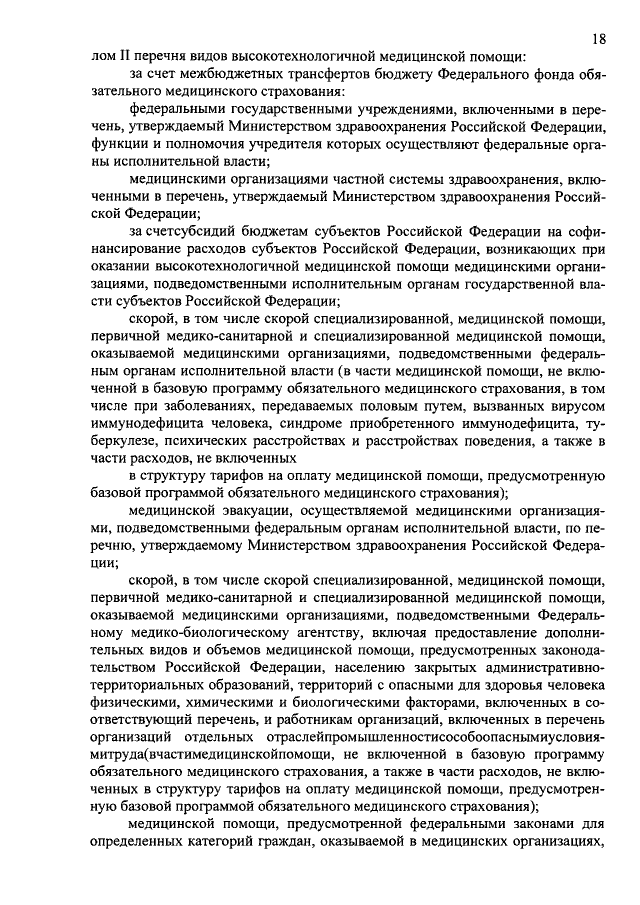 18

лом II перечня видов высокотехнологичной медицинской помощи:

за счет межбюджетных трансфертов бюджету Федерального фонда обязательного медицинского страхования:

федеральными государственными учреждениями, включенными в перечень, утверждаемый Министерством здравоохранения Российской Федерации, функции и полномочия учредителя которых осуществляют федеральные органы исполнительной власти;

медицинскими организациями частной системы здравоохранения, включенными в перечень, утверждаемый Министерством здравоохранения Российской Федерации;

за счетсубсидий бюджетам субъектов Российской Федерации на софинансирование расходов субъектов Российской Федерации, возникающих при оказании высокотехнологичной медицинской помощи медицинскими организациями, подведомственными исполнительным органам государственной власти субъектов Российской Федерации;

скорой, в том числе скорой специализированной, медицинской помощи, первичной медико-санитарной и специализированной медицинской помощи, оказываемой медицинскими организациями, подведомственными федеральным органам исполнительной власти (в части медицинской помощи, не включенной в базовую программу обязательного медицинского страхования, в том числе при заболеваниях, передаваемых половым путем, вызванных вирусом иммунодефицита человека, синдроме приобретенного иммунодефицита, туберкулезе, психических расстройствах и расстройствах поведения, а также в части расходов, не включенных

в структуру тарифов на оплату медицинской помощи, предусмотренную базовой программой обязательного медицинского страхования);

медицинской эвакуации, осуществляемой медицинскими организациями, подведомственными федеральным органам исполнительной власти, по перечню, утверждаемому Министерством здравоохранения Российской Федерации;

скорой, в том числе скорой специализированной, медицинской помощи, первичной медико-санитарной и специализированной медицинской помощи, оказываемой медицинскими организациями, подведомственными Федеральному медико-биологическому агентству, включая предоставление дополнительных видов и объемов медицинской помощи, предусмотренных законодательством Российской Федерации, населению закрытых административно-территориальных образований, территорий с опасными для здоровья человека физическими, химическими и биологическими факторами, включенных в соответствующий перечень, и работникам организаций, включенных в перечень организаций отдельных отраслейпромышленностисособоопаснымиусловиямитруда(вчастимедицинскойпомощи, не включенной в базовую программу обязательного медицинского страхования, а также в части расходов, не включенных в структуру тарифов на оплату медицинской помощи, предусмотренную базовой программой обязательного медицинского страхования);

медицинской помощи, предусмотренной федеральными законами для определенных категорий граждан, оказываемой в медицинских организациях,